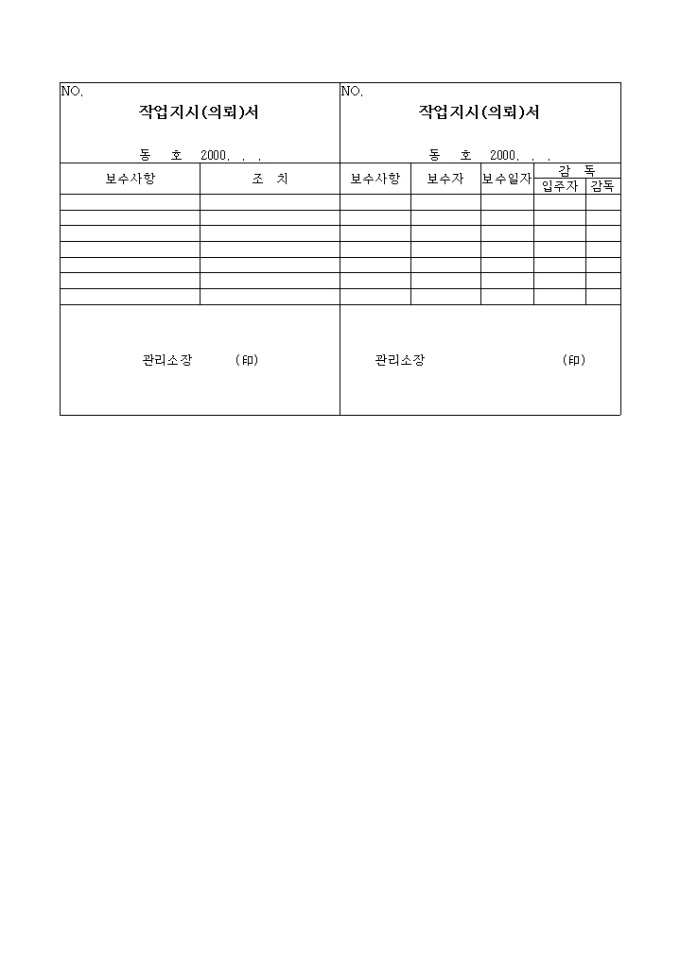 NO.

작업지시(의뢰)서

동 호 2000. . .

| 보수사항 | 조 치 |
|---|---|
| | |
| | |
| | |
| | |
| | |
| | |
| | |

관리소장 (印)

NO.

작업지시(의뢰)서

동 호 2000. . .

| 보수사항 | 보수자 | 보수일자 | 감 독 입주자 | 감 독 감독 |
|---|---|---|---|---|
| | | | | |
| | | | | |
| | | | | |
| | | | | |
| | | | | |
| | | | | |
| | | | | |

관리소장 (印)